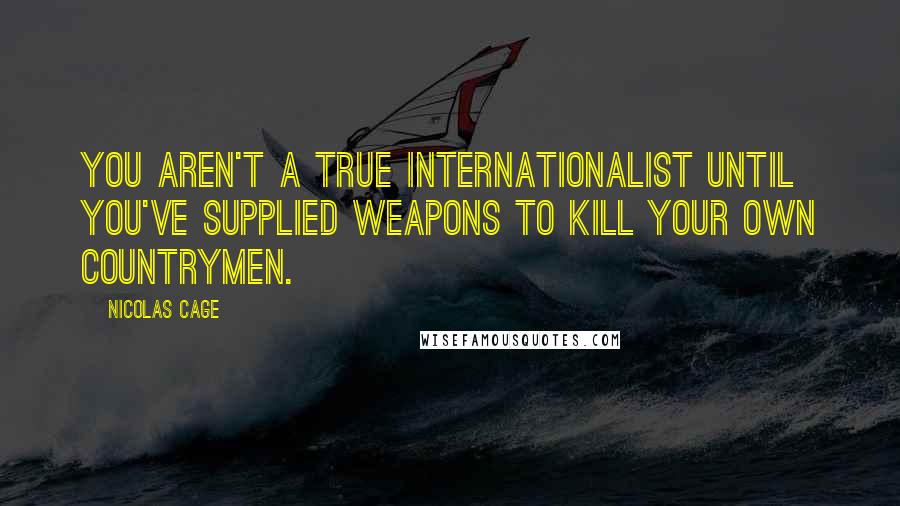 YOU AREN'T A TRUE INTERNATIONALIST UNTIL YOU'VE SUPPLIED WEAPONS TO KILL YOUR OWN COUNTRYMEN.

NICOLAS CAGE

WISEFAMOUSQUOTES.COM